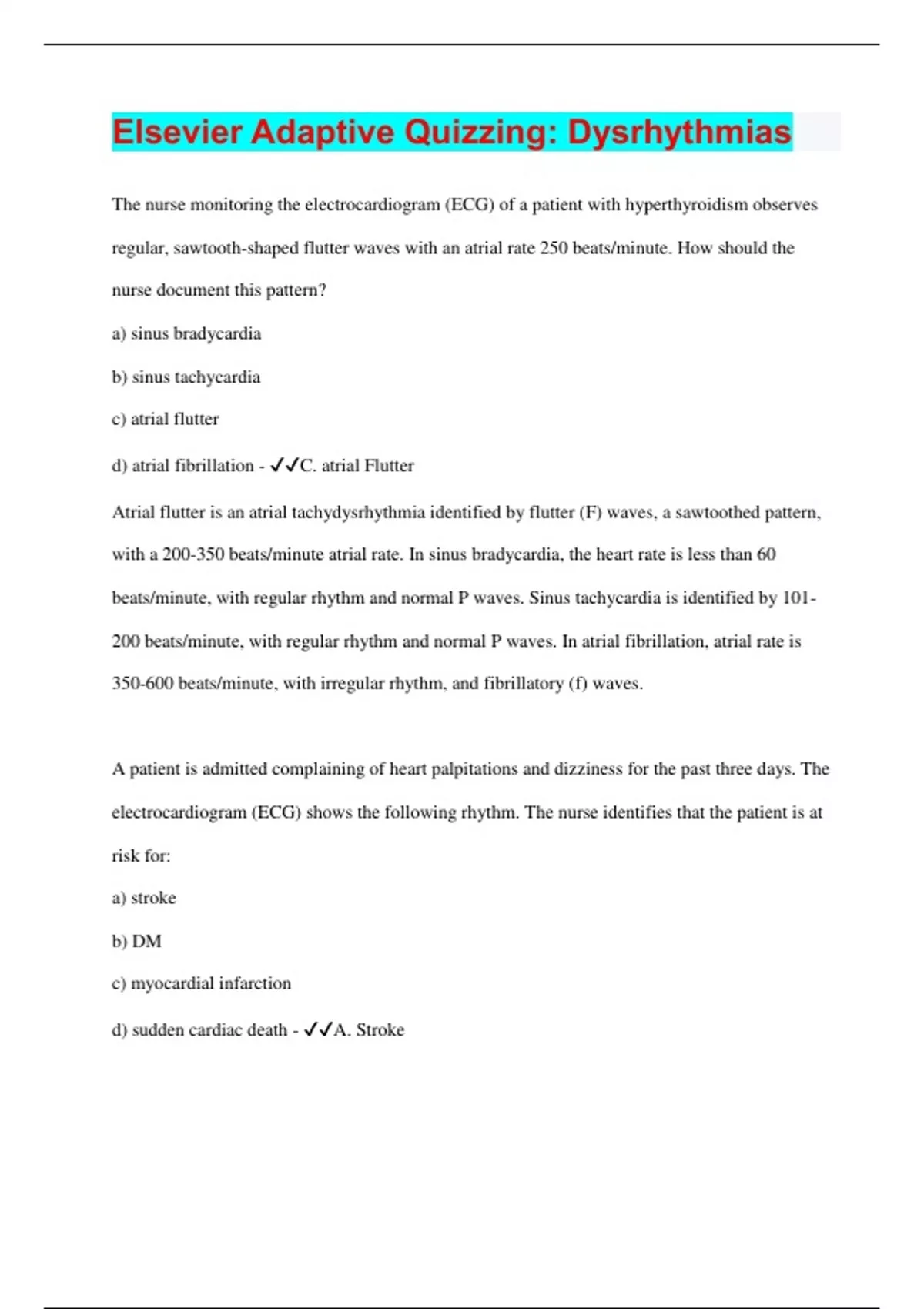 Elsevier Adaptive Quizzing: Dysrhythmias

The nurse monitoring the electrocardiogram (ECG) of a patient with hyperthyroidism observes regular, sawtooth-shaped flutter waves with an atrial rate 250 beats/minute. How should the nurse document this pattern?

a) sinus bradycardia

b) sinus tachycardia

c) atrial flutter

d) atrial fibrillation - ✓✓C. atrial Flutter

Atrial flutter is an atrial tachydysrhythmia identified by flutter (F) waves, a sawtoothed pattern, with a 200-350 beats/minute atrial rate. In sinus bradycardia, the heart rate is less than 60 beats/minute, with regular rhythm and normal P waves. Sinus tachycardia is identified by 101-200 beats/minute, with regular rhythm and normal P waves. In atrial fibrillation, atrial rate is 350-600 beats/minute, with irregular rhythm, and fibrillatory (f) waves.

A patient is admitted complaining of heart palpitations and dizziness for the past three days. The electrocardiogram (ECG) shows the following rhythm. The nurse identifies that the patient is at risk for:

a) stroke

b) DM

c) myocardial infarction

d) sudden cardiac death - ✓✓A. Stroke